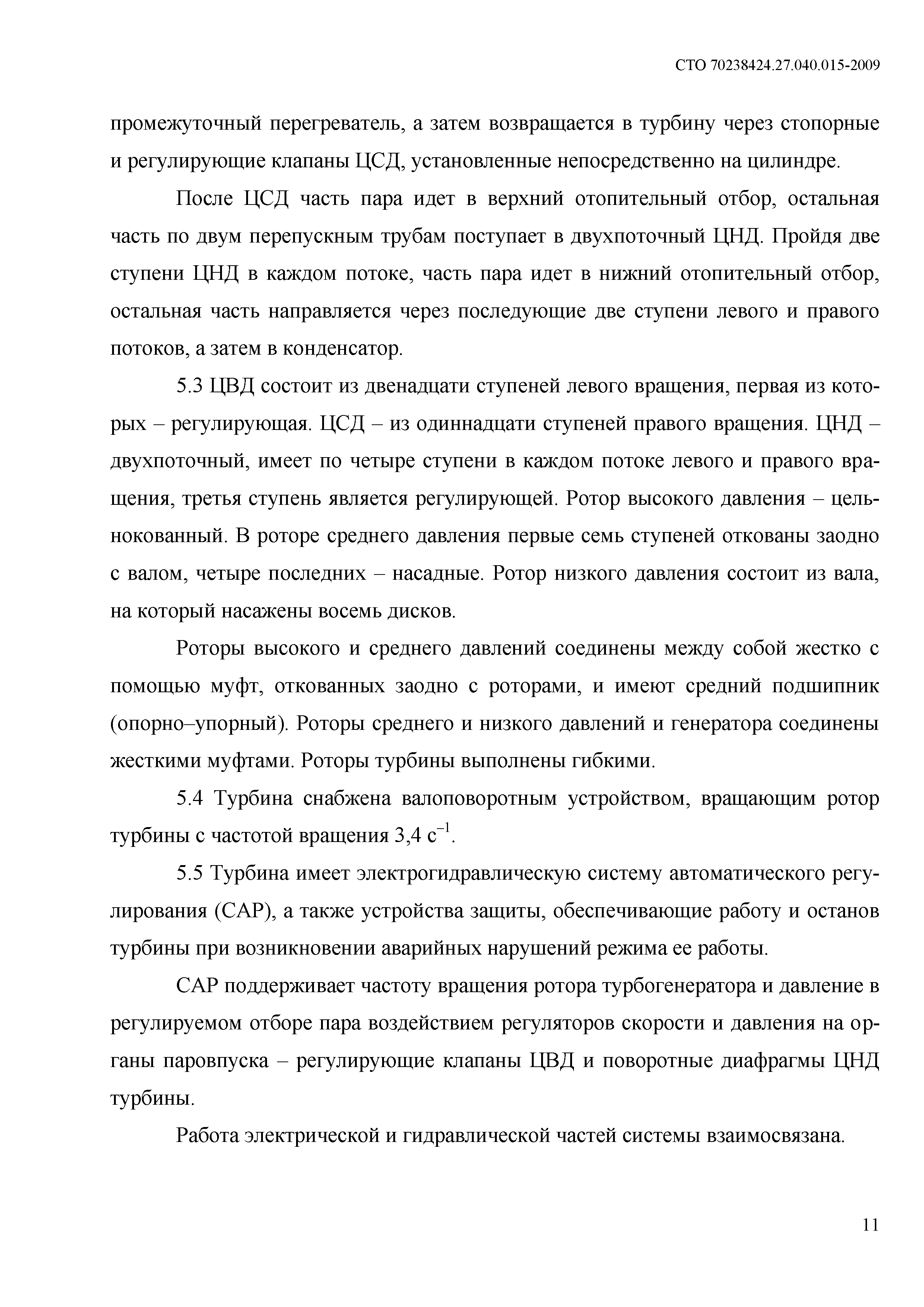 СТО 70238424.27.040.015-2009

промежуточный перегреватель, а затем возвращается в турбину через стопорные и регулирующие клапаны ЦСД, установленные непосредственно на цилиндре.

После ЦСД часть пара идет в верхний отопительный отбор, остальная часть по двум перепускным трубам поступает в двухпоточный ЦНД. Пройдя две ступени ЦНД в каждом потоке, часть пара идет в нижний отопительный отбор, остальная часть направляется через последующие две ступени левого и правого потоков, а затем в конденсатор.

5.3 ЦВД состоит из двенадцати ступеней левого вращения, первая из которых – регулирующая. ЦСД – из одиннадцати ступеней правого вращения. ЦНД – двухпоточный, имеет по четыре ступени в каждом потоке левого и правого вращения, третья ступень является регулирующей. Ротор высокого давления – цельнокованный. В роторе среднего давления первые семь ступеней откованы заодно с валом, четыре последних – насадные. Ротор низкого давления состоит из вала, на который насажены восемь дисков.

Роторы высокого и среднего давлений соединены между собой жестко с помощью муфт, откованных заодно с роторами, и имеют средний подшипник (опорно–упорный). Роторы среднего и низкого давлений и генератора соединены жесткими муфтами. Роторы турбины выполнены гибкими.

5.4 Турбина снабжена валоповоротным устройством, вращающим ротор турбины с частотой вращения 3,4 $с^{-1}$.

5.5 Турбина имеет электрогидравлическую систему автоматического регулирования (САР), а также устройства защиты, обеспечивающие работу и останов турбины при возникновении аварийных нарушений режима ее работы.

САР поддерживает частоту вращения ротора турбогенератора и давление в регулируемом отборе пара воздействием регуляторов скорости и давления на органы паровпуска – регулирующие клапаны ЦВД и поворотные диафрагмы ЦНД турбины.

Работа электрической и гидравлической частей системы взаимосвязана.

11